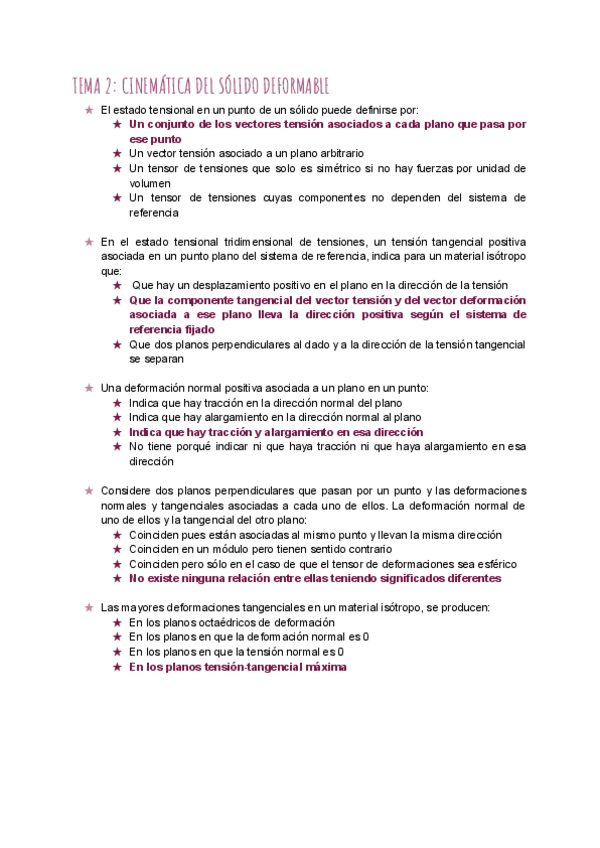 TEMA 2: CINEMÁTICA DEL SÓLIDO DEFORMABLE

★ El estado tensional en un punto de un sólido puede definirse por:
★ Un conjunto de los vectores tensión asociados a cada plano que pasa por ese punto
★ Un vector tensión asociado a un plano arbitrario
★ Un tensor de tensiones que solo es simétrico si no hay fuerzas por unidad de volumen
★ Un tensor de tensiones cuyas componentes no dependen del sistema de referencia

★ En el estado tensional tridimensional de tensiones, un tensión tangencial positiva asociada en un punto plano del sistema de referencia, indica para un material isótropo que:
★ Que hay un desplazamiento positivo en el plano en la dirección de la tensión
★ Que la componente tangencial del vector tensión y del vector deformación asociada a ese plano lleva la dirección positiva según el sistema de referencia fijado
★ Que dos planos perpendiculares al dado y a la dirección de la tensión tangencial se separan

★ Una deformación normal positiva asociada a un plano en un punto:
★ Indica que hay tracción en la dirección normal del plano
★ Indica que hay alargamiento en la dirección normal al plano
★ Indica que hay tracción y alargamiento en esa dirección
★ No tiene porqué indicar ni que haya tracción ni que haya alargamiento en esa dirección

★ Considere dos planos perpendiculares que pasan por un punto y las deformaciones normales y tangenciales asociadas a cada uno de ellos. La deformación normal de uno de ellos y la tangencial del otro plano:
★ Coinciden pues están asociadas al mismo punto y llevan la misma dirección
★ Coinciden en un módulo pero tienen sentido contrario
★ Coinciden pero sólo en el caso de que el tensor de deformaciones sea esférico
★ No existe ninguna relación entre ellas teniendo significados diferentes

★ Las mayores deformaciones tangenciales en un material isótropo, se producen:
★ En los planos octaédricos de deformación
★ En los planos en que la deformación normal es 0
★ En los planos en que la tensión normal es 0
★ En los planos tensión-tangencial máxima